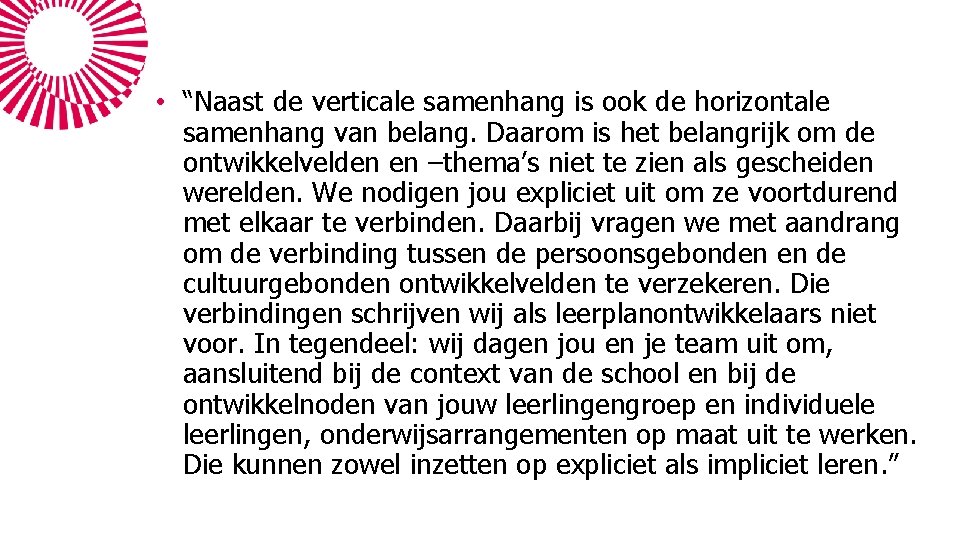 • “Naast de verticale samenhang is ook de horizontale samenhang van belang. Daarom is het belangrijk om de ontwikkelvelden en –thema’s niet te zien als gescheiden werelden. We nodigen jou expliciet uit om ze voortdurend met elkaar te verbinden. Daarbij vragen we met aandrang om de verbinding tussen de persoonsgebonden en de cultuurgebonden ontwikkelvelden te verzekeren. Die verbindingen schrijven wij als leerplanontwikkelaars niet voor. In tegendeel: wij dagen jou en je team uit om, aansluitend bij de context van de school en bij de ontwikkelnoden van jouw leerlingengroep en individuele leerlingen, onderwijsarrangementen op maat uit te werken. Die kunnen zowel inzetten op expliciet als impliciet leren.”